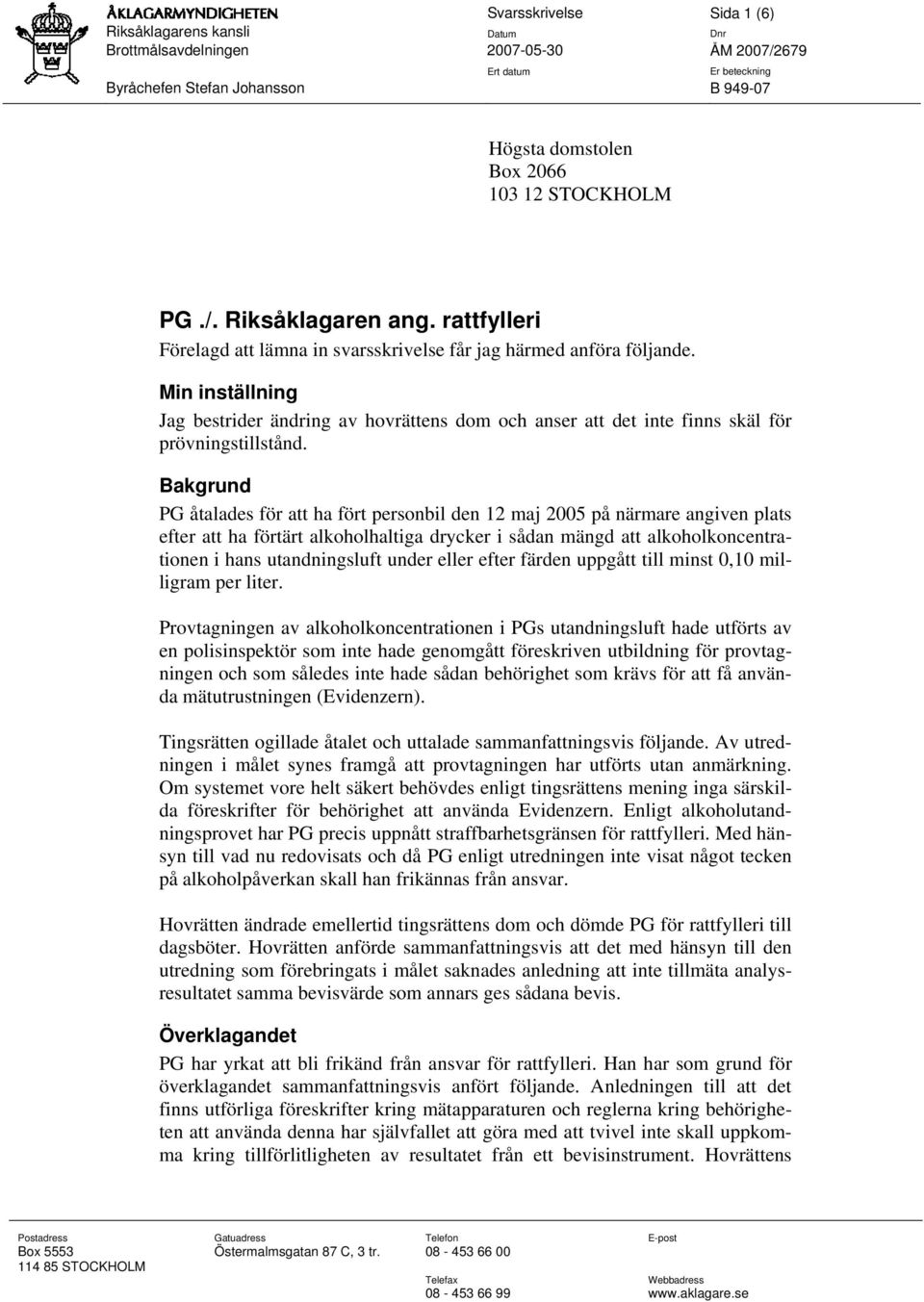 ÅKLAGARMYNDIGHETEN
Riksåklagarens kansli
Brottmålsavdelningen

Byråchefen Stefan Johansson

Svarsskrivelse
Datum
2007-05-30
Ert datum

Sida 1 (6)
Dnr
ÅM 2007/2679
Er beteckning
B 949-07

Högsta domstolen
Box 2066
103 12 STOCKHOLM

PG ./. Riksåklagaren ang. rattfylleri
Förelagd att lämna in svarsskrivelse får jag härmed anföra följande.

Min inställning
Jag bestrider ändring av hovrättens dom och anser att det inte finns skäl för prövningstillstånd.

Bakgrund
PG åtalades för att ha fört personbil den 12 maj 2005 på närmare angiven plats efter att ha förtärt alkoholhaltiga drycker i sådan mängd att alkoholkoncentrationen i hans utandningsluft under eller efter färden uppgått till minst 0,10 milligram per liter.

Provtagningen av alkoholkoncentrationen i PGs utandningsluft hade utförts av en polisinspektör som inte hade genomgått föreskriven utbildning för provtagningen och som således inte hade sådan behörighet som krävs för att få använda mätutrustningen (Evidenzern).

Tingsrätten ogillade åtalet och uttalade sammanfattningsvis följande. Av utredningen i målet synes framgå att provtagningen har utförts utan anmärkning. Om systemet vore helt säkert behövdes enligt tingsrättens mening inga särskilda föreskrifter för behörighet att använda Evidenzern. Enligt alkoholutandningsprovet har PG precis uppnått straffbarhetsgränsen för rattfylleri. Med hänsyn till vad nu redovisats och då PG enligt utredningen inte visat något tecken på alkoholpåverkan skall han frikännas från ansvar.

Hovrätten ändrade emellertid tingsrättens dom och dömde PG för rattfylleri till dagsböter. Hovrätten anförde sammanfattningsvis att det med hänsyn till den utredning som förebringats i målet saknades anledning att inte tillmäta analysresultatet samma bevisvärde som annars ges sådana bevis.

Överklagandet
PG har yrkat att bli frikänd från ansvar för rattfylleri. Han har som grund för överklagandet sammanfattningsvis anfört följande. Anledningen till att det finns utförliga föreskrifter kring mätapparaturen och reglerna kring behörigheten att använda denna har självfallet att göra med att tvivel inte skall uppkomma kring tillförlitligheten av resultatet från ett bevisinstrument. Hovrättens

Postadress
Box 5553
114 85 STOCKHOLM

Gatuadress
Östermalmsgatan 87 C, 3 tr.

Telefon
08 - 453 66 00
Telefax
08 - 453 66 99

E-post

Webbadress
www.aklagare.se